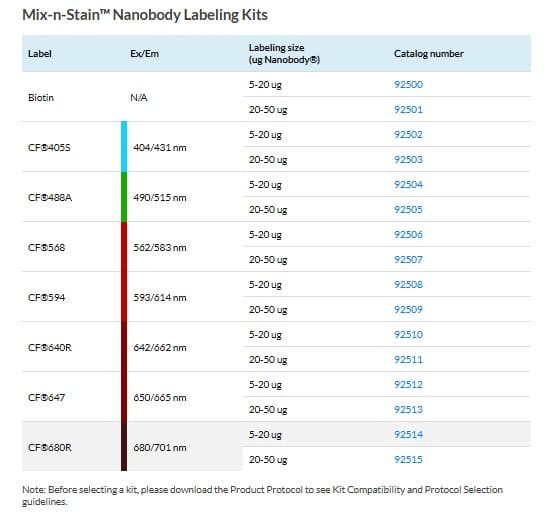 Mix-n-Stain™ Nanobody Labeling Kits

| Label | Ex/Em | Labeling size (ug Nanobody®) | Catalog number |
|---|---|---|---|
| Biotin | N/A | 5-20 ug | 92500 |
| | | 20-50 ug | 92501 |
| CF®405S | 404/431 nm | 5-20 ug | 92502 |
| | | 20-50 ug | 92503 |
| CF®488A | 490/515 nm | 5-20 ug | 92504 |
| | | 20-50 ug | 92505 |
| CF®568 | 562/583 nm | 5-20 ug | 92506 |
| | | 20-50 ug | 92507 |
| CF®594 | 593/614 nm | 5-20 ug | 92508 |
| | | 20-50 ug | 92509 |
| CF®640R | 642/662 nm | 5-20 ug | 92510 |
| | | 20-50 ug | 92511 |
| CF®647 | 650/665 nm | 5-20 ug | 92512 |
| | | 20-50 ug | 92513 |
| CF®680R | 680/701 nm | 5-20 ug | 92514 |
| | | 20-50 ug | 92515 |

Note: Before selecting a kit, please download the Product Protocol to see Kit Compatibility and Protocol Selection guidelines.